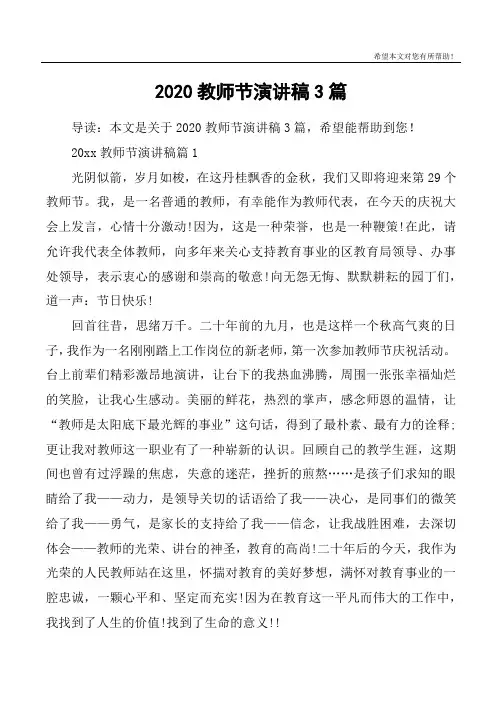 希望本文对您有所帮助！

2020 教师节演讲稿 3 篇

导读：本文是关于 2020 教师节演讲稿 3 篇，希望能帮助到您！

20xx 教师节演讲稿篇 1

光阴似箭，岁月如梭，在这丹桂飘香的金秋，我们又即将迎来第 29 个教师节。我，是一名普通的教师，有幸能作为教师代表，在今天的庆祝大会上发言，心情十分激动!因为，这是一种荣誉，也是一种鞭策!在此，请允许我代表全体教师，向多年来关心支持教育事业的区教育局领导、办事处领导，表示衷心的感谢和崇高的敬意!向无怨无悔、默默耕耘的园丁们，道一声：节日快乐!

回首往昔，思绪万千。二十年前的九月，也是这样一个秋高气爽的日子，我作为一名刚刚踏上工作岗位的新老师，第一次参加教师节庆祝活动。台上前辈们精彩激昂地演讲，让台下的我热血沸腾，周围一张张幸福灿烂的笑脸，让我心生感动。美丽的鲜花，热烈的掌声，感念师恩的温情，让“教师是太阳底下最光辉的事业”这句话，得到了最朴素、最有力的诠释;更让我对教师这一职业有了一种崭新的认识。回顾自己的教学生涯，这期间也曾有过浮躁的焦虑，失意的迷茫，挫折的煎熬……是孩子们求知的眼睛给了我——动力，是领导关切的话语给了我——决心，是同事们的微笑给了我——勇气，是家长的支持给了我——信念，让我战胜困难，去深切体会——教师的光荣、讲台的神圣，教育的高尚!二十年后的今天，我作为光荣的人民教师站在这里，怀揣对教育的美好梦想，满怀对教育事业的一腔忠诚，一颗心平和、坚定而充实!因为在教育这一平凡而伟大的工作中，我找到了人生的价值!找到了生命的意义!!